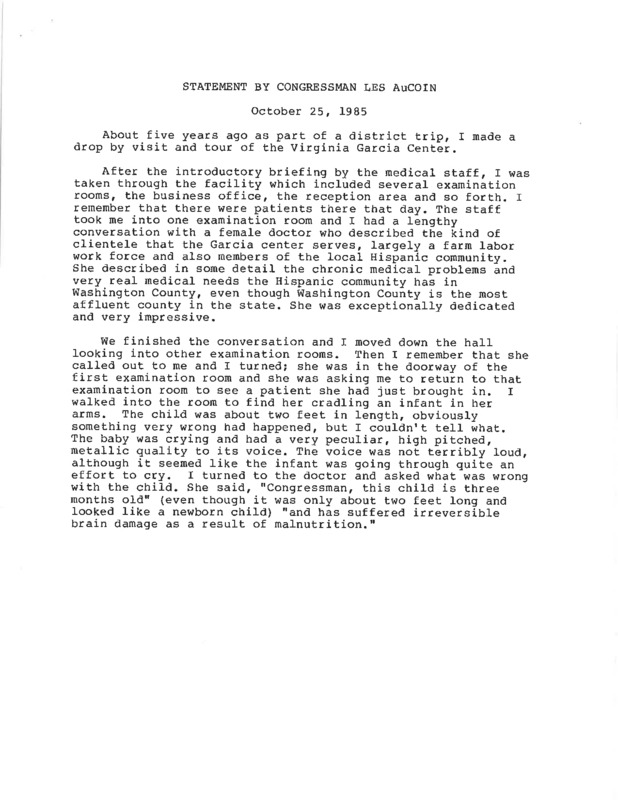 STATEMENT BY CONGRESSMAN LES AuCOIN

October 25, 1985

About five years ago as part of a district trip, I made a drop by visit and tour of the Virginia Garcia Center.

After the introductory briefing by the medical staff, I was taken through the facility which included several examination rooms, the business office, the reception area and so forth. I remember that there were patients there that day. The staff took me into one examination room and I had a lengthy conversation with a female doctor who described the kind of clientele that the Garcia center serves, largely a farm labor work force and also members of the local Hispanic community. She described in some detail the chronic medical problems and very real medical needs the Hispanic community has in Washington County, even though Washington County is the most affluent county in the state. She was exceptionally dedicated and very impressive.

We finished the conversation and I moved down the hall looking into other examination rooms. Then I remember that she called out to me and I turned; she was in the doorway of the first examination room and she was asking me to return to that examination room to see a patient she had just brought in. I walked into the room to find her cradling an infant in her arms. The child was about two feet in length, obviously something very wrong had happened, but I couldn't tell what. The baby was crying and had a very peculiar, high pitched, metallic quality to its voice. The voice was not terribly loud, although it seemed like the infant was going through quite an effort to cry. I turned to the doctor and asked what was wrong with the child. She said, "Congressman, this child is three months old" (even though it was only about two feet long and looked like a newborn child) "and has suffered irreversible brain damage as a result of malnutrition."